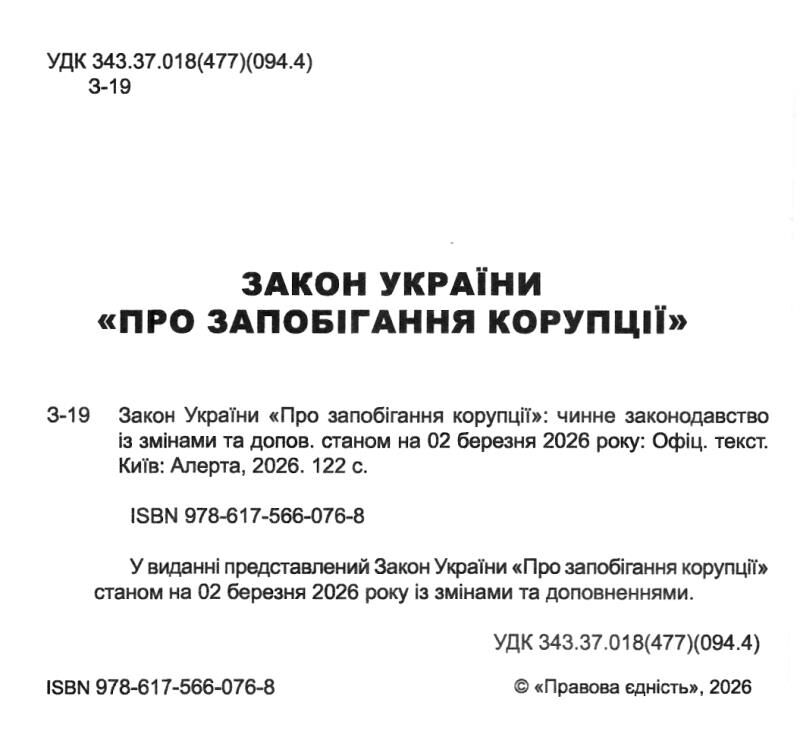 УДК 343.37.018(477)(094.4)
З-19

ЗАКОН УКРАЇНИ
«ПРО ЗАПОБІГАННЯ КОРУПЦІЇ»

З-19 Закон України «Про запобігання корупції»: чинне законодавство із змінами та допов. станом на 02 березня 2026 року: Офіц. текст. Київ: Алерта, 2026. 122 с.

ISBN 978-617-566-076-8

У виданні представлений Закон України «Про запобігання корупції» станом на 02 березня 2026 року із змінами та доповненнями.

УДК 343.37.018(477)(094.4)

ISBN 978-617-566-076-8

© «Правова єдність», 2026